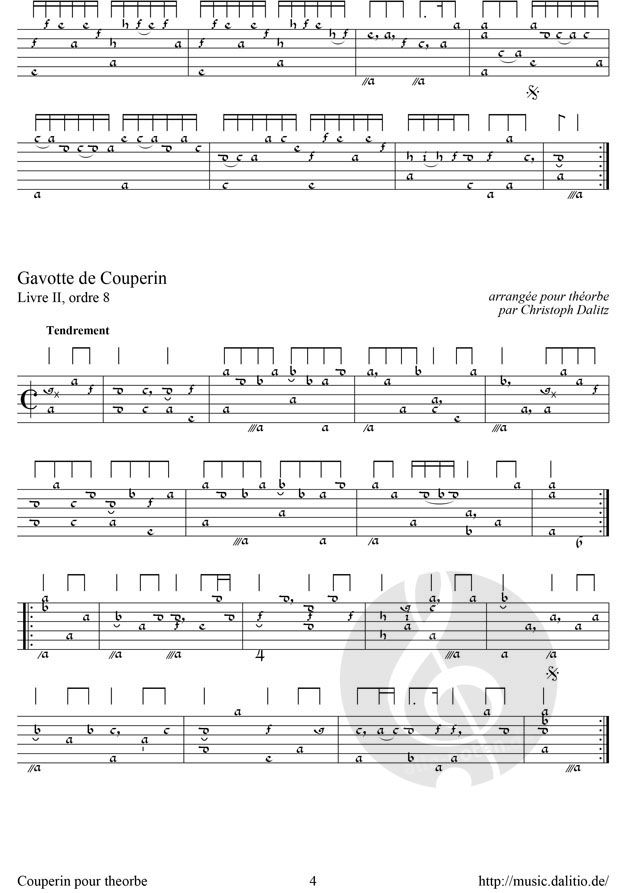 Gavotte de Couperin
Livre II, ordre 8

arrangée pour théorbe
par Christoph Dalitz

Tendrement

Couperin pour theorbe 4 http://music.dalitio.de/